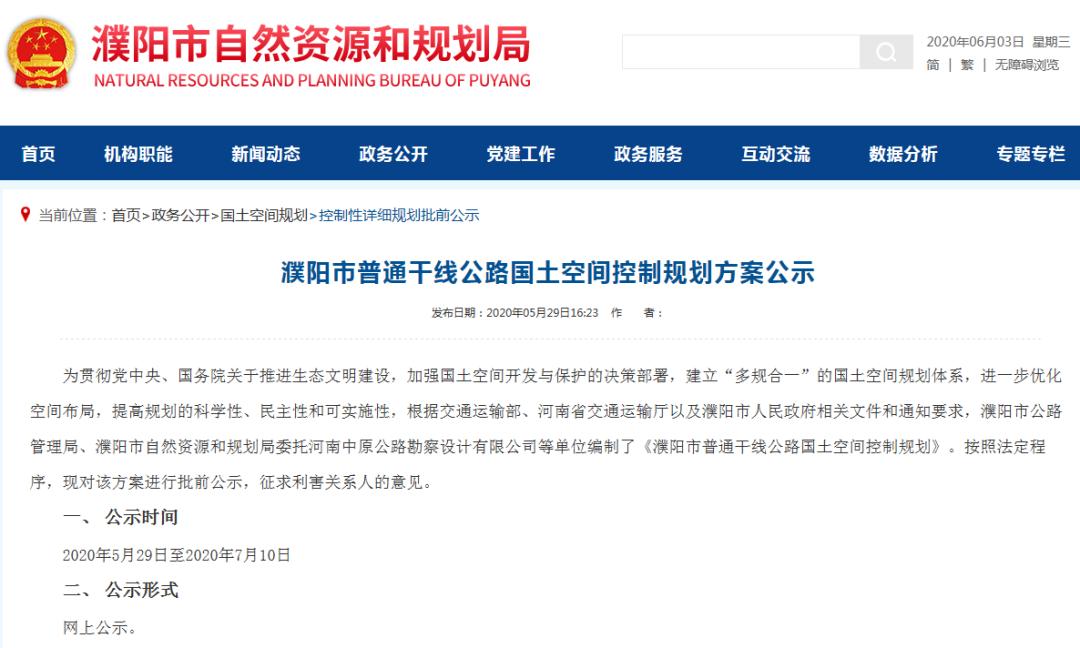 濮阳市自然资源和规划局
NATURAL RESOURCES AND PLANNING BUREAU OF PUYANG

2020年06月03日 星期三
简 | 繁 | 无障碍浏览

首页 机构职能 新闻动态 政务公开 党建工作 政务服务 互动交流 数据分析 专题专栏

当前位置：首页>政务公开>国土空间规划>控制性详细规划批前公示

濮阳市普通干线公路国土空间控制规划方案公示

发布日期：2020年05月29日16:23 作 者：

为贯彻党中央、国务院关于推进生态文明建设，加强国土空间开发与保护的决策部署，建立“多规合一”的国土空间规划体系，进一步优化空间布局，提高规划的科学性、民主性和可实施性，根据交通运输部、河南省交通运输厅以及濮阳市人民政府相关文件和通知要求，濮阳市公路管理局、濮阳市自然资源和规划局委托河南中原公路勘察设计有限公司等单位编制了《濮阳市普通干线公路国土空间控制规划》。按照法定程序，现对该方案进行批前公示，征求利害关系人的意见。

一、 公示时间

2020年5月29日至2020年7月10日

二、 公示形式

网上公示。